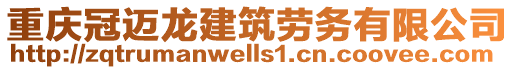 重庆冠迈龙建筑劳务有限公司
http://zqtrumanwells1.cn.coovee.com